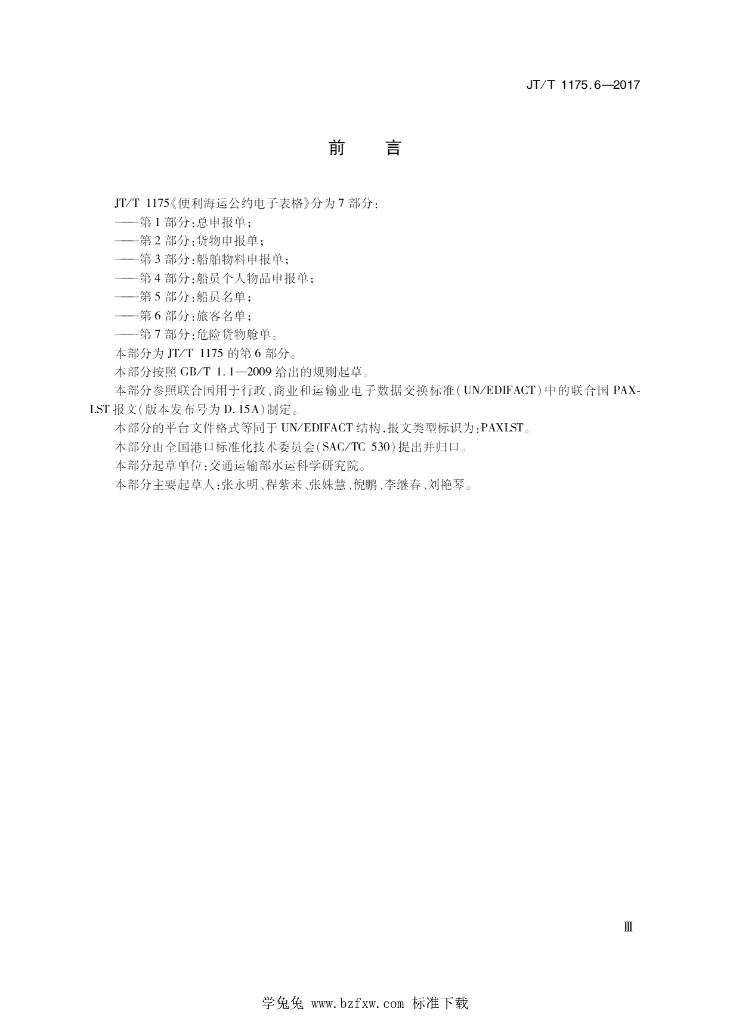 JT/T 1175.6—2017

前　言

JT/T 1175《便利海运公约电子表格》分为7部分：

——第1部分：总申报单；

——第2部分：货物申报单；

——第3部分：船舶物料申报单；

——第4部分：船员个人物品申报单；

——第5部分：船员名单；

——第6部分：旅客名单；

——第7部分：危险货物舱单。

本部分为JT/T 1175的第6部分。

本部分按照GB/T 1.1—2009给出的规则起草。

本部分参照联合国用于行政、商业和运输业电子数据交换标准（UN/EDIFACT）中的联合国PAXLST报文（版本发布号为D.15A）制定。

本部分的平台文件格式等同于UN/EDIFACT结构，报文类型标识为：PAXLST。

本部分由全国港口标准化技术委员会（SAC/TC 530）提出并归口。

本部分起草单位：交通运输部水运科学研究院。

本部分主要起草人：张永明、程紫来、张姝慧、倪鹏、李继春、刘艳琴。

Ⅲ

学兔兔 www.bzfxw.com 标准下载